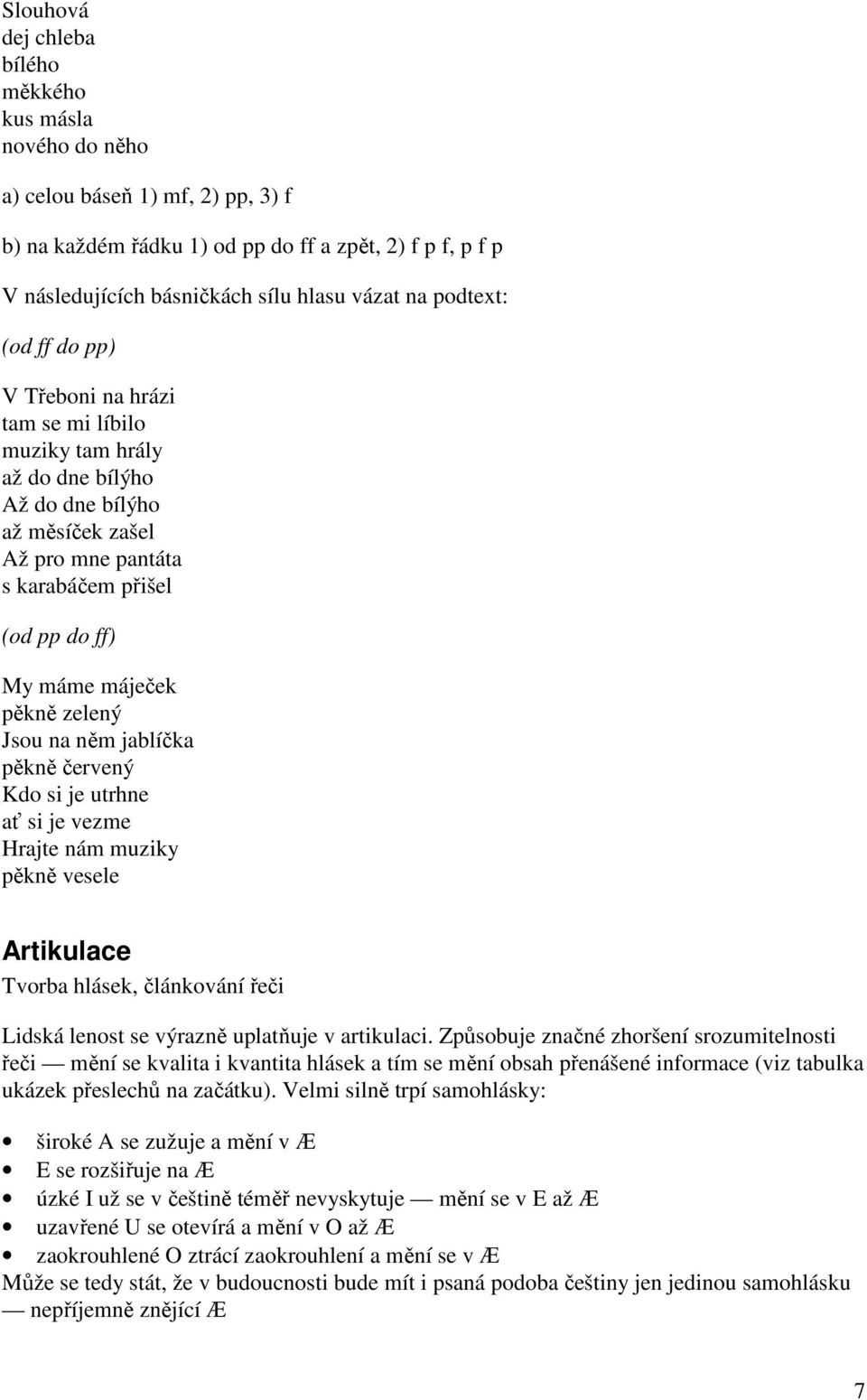 Slouhová
dej chleba
bílého
měkkého
kus másla
nového do něho

a) celou báseň 1) mf, 2) pp, 3) f

b) na každém řádku 1) od pp do ff a zpět, 2) f p f, p f p

V následujících básničkách sílu hlasu vázat na podtext:

(od ff do pp)

V Třeboni na hrázi
tam se mi líbilo
muziky tam hrály
až do dne bílýho
Až do dne bílýho
až měsíček zašel
Až pro mne pantáta
s karabáčem přišel

(od pp do ff)

My máme máječek
pěkně zelený
Jsou na něm jablíčka
pěkně červený
Kdo si je utrhne
ať si je vezme
Hrajte nám muziky
pěkně vesele

Artikulace

Tvorba hlásek, článkování řeči

Lidská lenost se výrazně uplatňuje v artikulaci. Způsobuje značné zhoršení srozumitelnosti řeči — mění se kvalita i kvantita hlásek a tím se mění obsah přenášené informace (viz tabulka ukázek přeslechů na začátku). Velmi silně trpí samohlásky:

• široké A se zužuje a mění v Æ
• E se rozšiřuje na Æ
• úzké I už se v češtině téměř nevyskytuje — mění se v E až Æ
• uzavřené U se otevírá a mění v O až Æ
• zaokrouhlené O ztrácí zaokrouhlení a mění se v Æ

Může se tedy stát, že v budoucnosti bude mít i psaná podoba češtiny jen jedinou samohlásku — nepříjemně znějící Æ

7